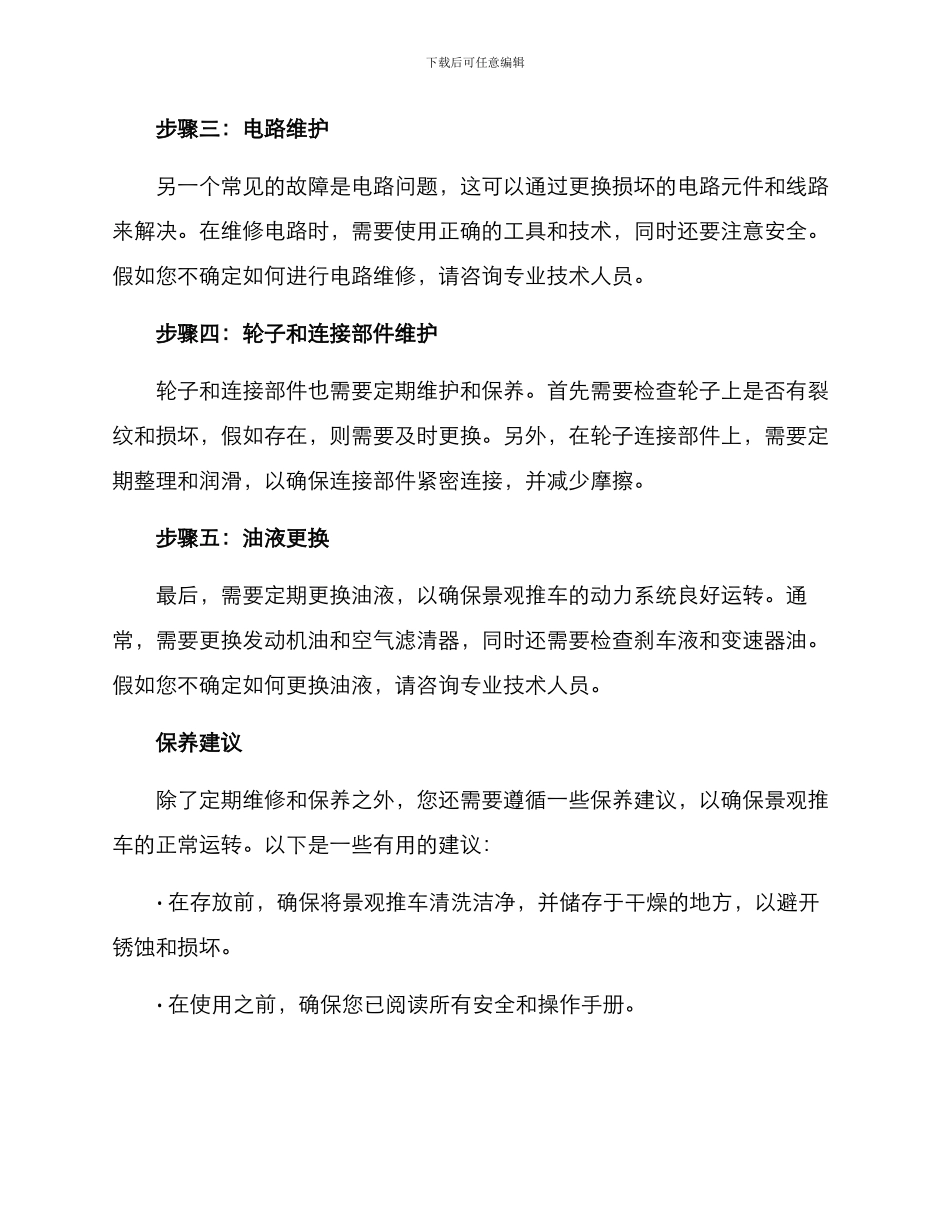 下载后可任意编辑

步骤三：电路维护

另一个常见的故障是电路问题，这可以通过更换损坏的电路元件和线路来解决。在维修电路时，需要使用正确的工具和技术，同时还要注意安全。假如您不确定如何进行电路维修，请咨询专业技术人员。

步骤四：轮子和连接部件维护

轮子和连接部件也需要定期维护和保养。首先需要检查轮子上是否有裂纹和损坏，假如存在，则需要及时更换。另外，在轮子连接部件上，需要定期整理和润滑，以确保连接部件紧密连接，并减少摩擦。

步骤五：油液更换

最后，需要定期更换油液，以确保景观推车的动力系统良好运转。通常，需要更换发动机油和空气滤清器，同时还需要检查刹车液和变速器油。假如您不确定如何更换油液，请咨询专业技术人员。

保养建议

除了定期维修和保养之外，您还需要遵循一些保养建议，以确保景观推车的正常运转。以下是一些有用的建议：

· 在存放前，确保将景观推车清洗洁净，并储存于干燥的地方，以避开锈蚀和损坏。

· 在使用之前，确保您已阅读所有安全和操作手册。